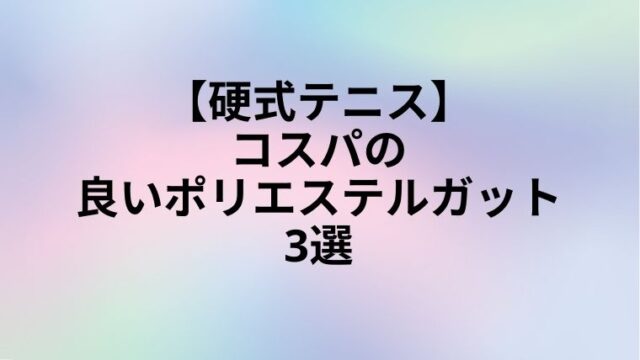 【硬式テニス】
コスパの
良いポリエステルガット
3選